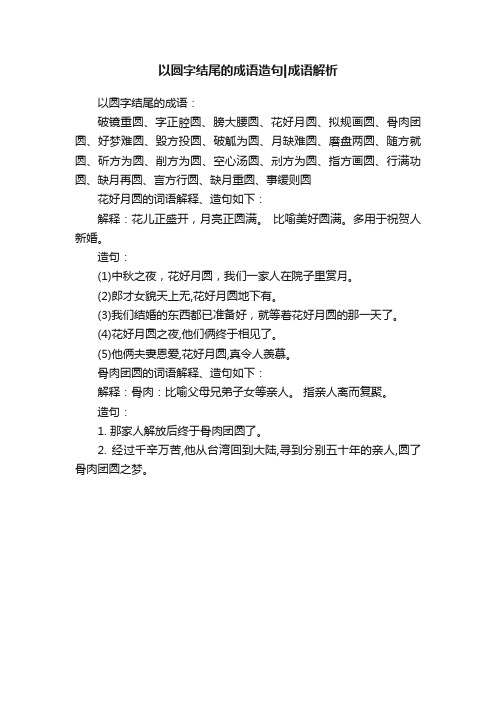 以圆字结尾的成语造句|成语解析

以圆字结尾的成语：

破镜重圆、字正腔圆、膀大腰圆、花好月圆、拟规画圆、骨肉团圆、好梦难圆、毁方投圆、破觚为圆、月缺难圆、磨盘两圆、随方就圆、斫方为圆、削方为圆、空心汤圆、刓方为圆、指方画圆、行满功圆、缺月再圆、言方行圆、缺月重圆、事缓则圆

花好月圆的词语解释、造句如下：

解释：花儿正盛开，月亮正圆满。 比喻美好圆满。多用于祝贺人新婚。

造句：

(1)中秋之夜，花好月圆，我们一家人在院子里赏月。

(2)郎才女貌天上无,花好月圆地下有。

(3)我们结婚的东西都已准备好，就等着花好月圆的那一天了。

(4)花好月圆之夜,他们俩终于相见了。

(5)他俩夫妻恩爱,花好月圆,真令人羡慕。

骨肉团圆的词语解释、造句如下：

解释：骨肉：比喻父母兄弟子女等亲人。 指亲人离而复聚。

造句：

1. 那家人解放后终于骨肉团圆了。

2. 经过千辛万苦,他从台湾回到大陆,寻到分别五十年的亲人,圆了骨肉团圆之梦。